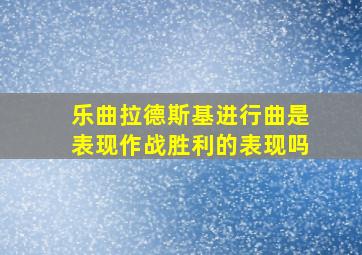 乐曲拉德斯基进行曲是表现作战胜利的表现吗